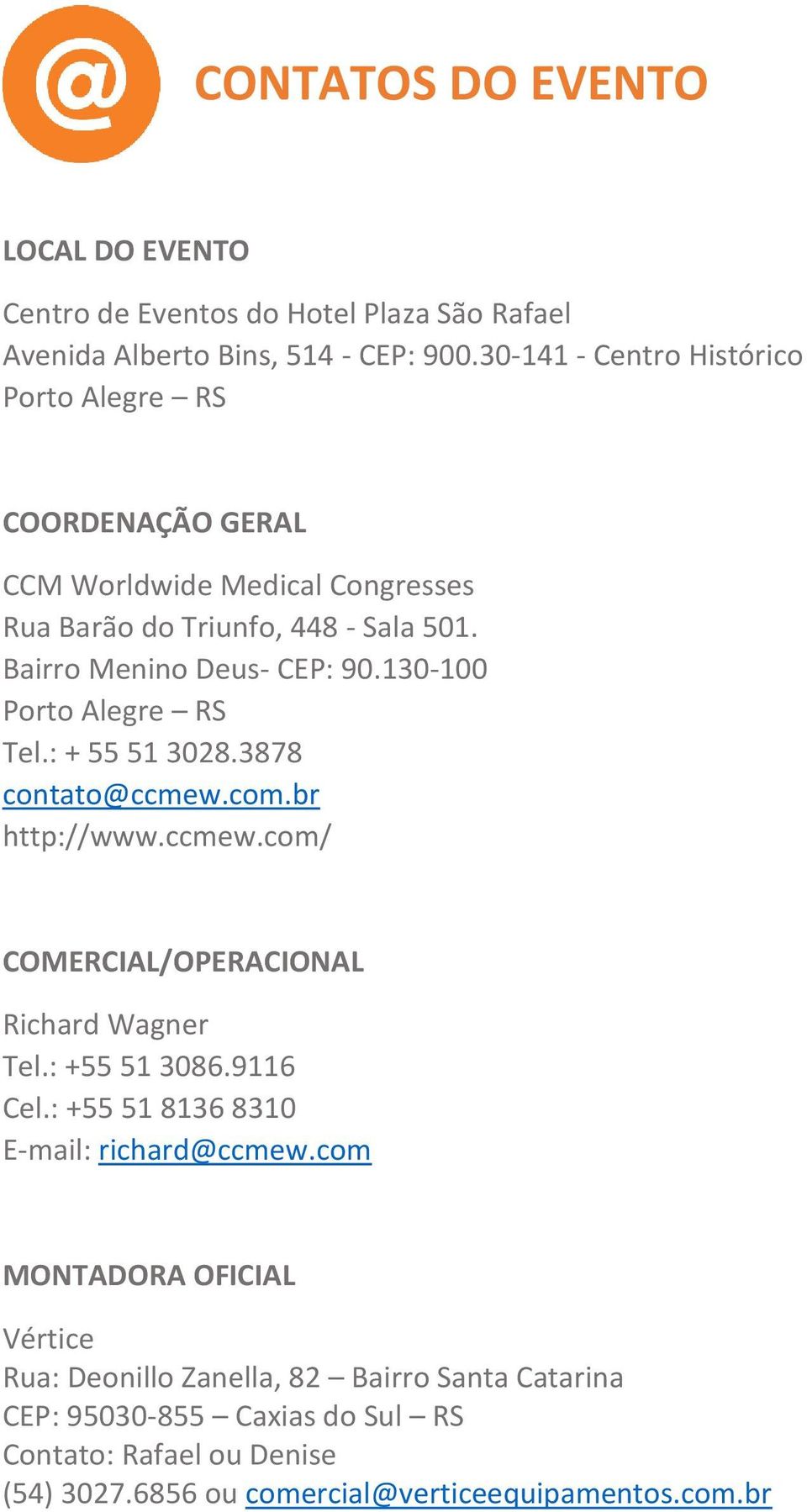 @

CONTATOS DO EVENTO

LOCAL DO EVENTO

Centro de Eventos do Hotel Plaza São Rafael
Avenida Alberto Bins, 514 - CEP: 900.30-141 - Centro Histórico
Porto Alegre – RS

COORDENAÇÃO GERAL

CCM Worldwide Medical Congresses
Rua Barão do Triunfo, 448 - Sala 501.
Bairro Menino Deus- CEP: 90.130-100
Porto Alegre – RS
Tel.: + 55 51 3028.3878
contato@ccmew.com.br
http://www.ccmew.com/

COMERCIAL/OPERACIONAL

Richard Wagner
Tel.: +55 51 3086.9116
Cel.: +55 51 8136 8310
E-mail: richard@ccmew.com

MONTADORA OFICIAL

Vértice
Rua: Deonillo Zanella, 82 – Bairro Santa Catarina
CEP: 95030-855 – Caxias do Sul – RS
Contato: Rafael ou Denise
(54) 3027.6856 ou comercial@verticeequipamentos.com.br